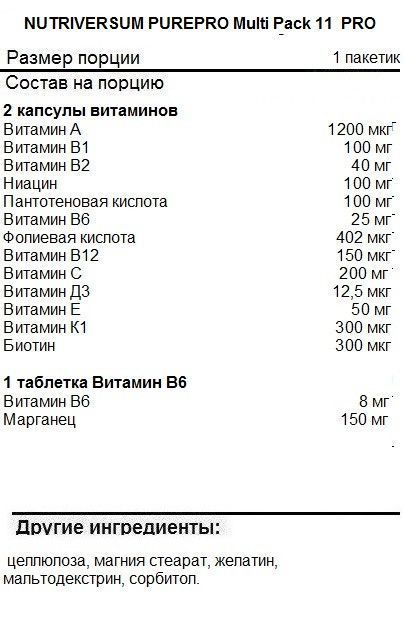 NUTRIVERSUM PUREPRO Multi Pack 11 PRO

| Размер порции | 1 пакетик |
|---|---|
| Состав на порцию | |
| **2 капсулы витаминов** | |
| Витамин А | 1200 мкг |
| Витамин В1 | 100 мг |
| Витамин В2 | 40 мг |
| Ниацин | 100 мг |
| Пантотеновая кислота | 100 мг |
| Витамин В6 | 25 мг |
| Фолиевая кислота | 402 мкг |
| Витамин В12 | 150 мкг |
| Витамин С | 200 мг |
| Витамин Д3 | 12,5 мкг |
| Витамин Е | 50 мг |
| Витамин К1 | 300 мкг |
| Биотин | 300 мкг |
| **1 таблетка Витамин В6** | |
| Витамин В6 | 8 мг |
| Марганец | 150 мг |

Другие ингредиенты:

целлюлоза, магния стеарат, желатин, мальтодекстрин, сорбитол.